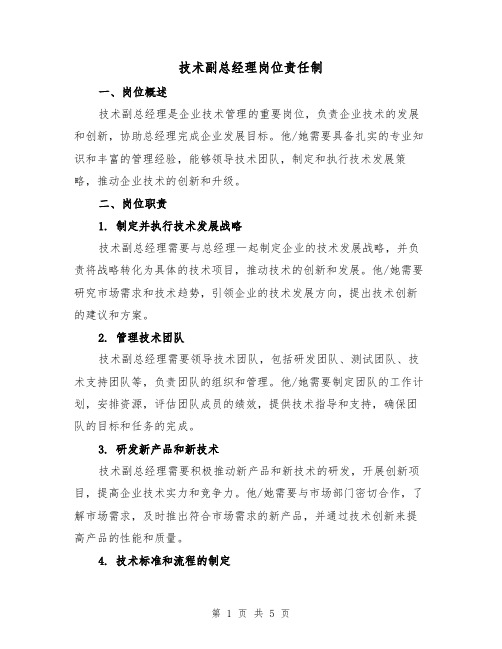 技术副总经理岗位责任制

一、岗位概述

技术副总经理是企业技术管理的重要岗位，负责企业技术的发展和创新，协助总经理完成企业发展目标。他/她需要具备扎实的专业知识和丰富的管理经验，能够领导技术团队，制定和执行技术发展策略，推动企业技术的创新和升级。

二、岗位职责

1. 制定并执行技术发展战略

技术副总经理需要与总经理一起制定企业的技术发展战略，并负责将战略转化为具体的技术项目，推动技术的创新和发展。他/她需要研究市场需求和技术趋势，引领企业的技术发展方向，提出技术创新的建议和方案。

2. 管理技术团队

技术副总经理需要领导技术团队，包括研发团队、测试团队、技术支持团队等，负责团队的组织和管理。他/她需要制定团队的工作计划，安排资源，评估团队成员的绩效，提供技术指导和支持，确保团队的目标和任务的完成。

3. 研发新产品和新技术

技术副总经理需要积极推动新产品和新技术的研发，开展创新项目，提高企业技术实力和竞争力。他/她需要与市场部门密切合作，了解市场需求，及时推出符合市场需求的新产品，并通过技术创新来提高产品的性能和质量。

4. 技术标准和流程的制定

第 1 页 共 5 页